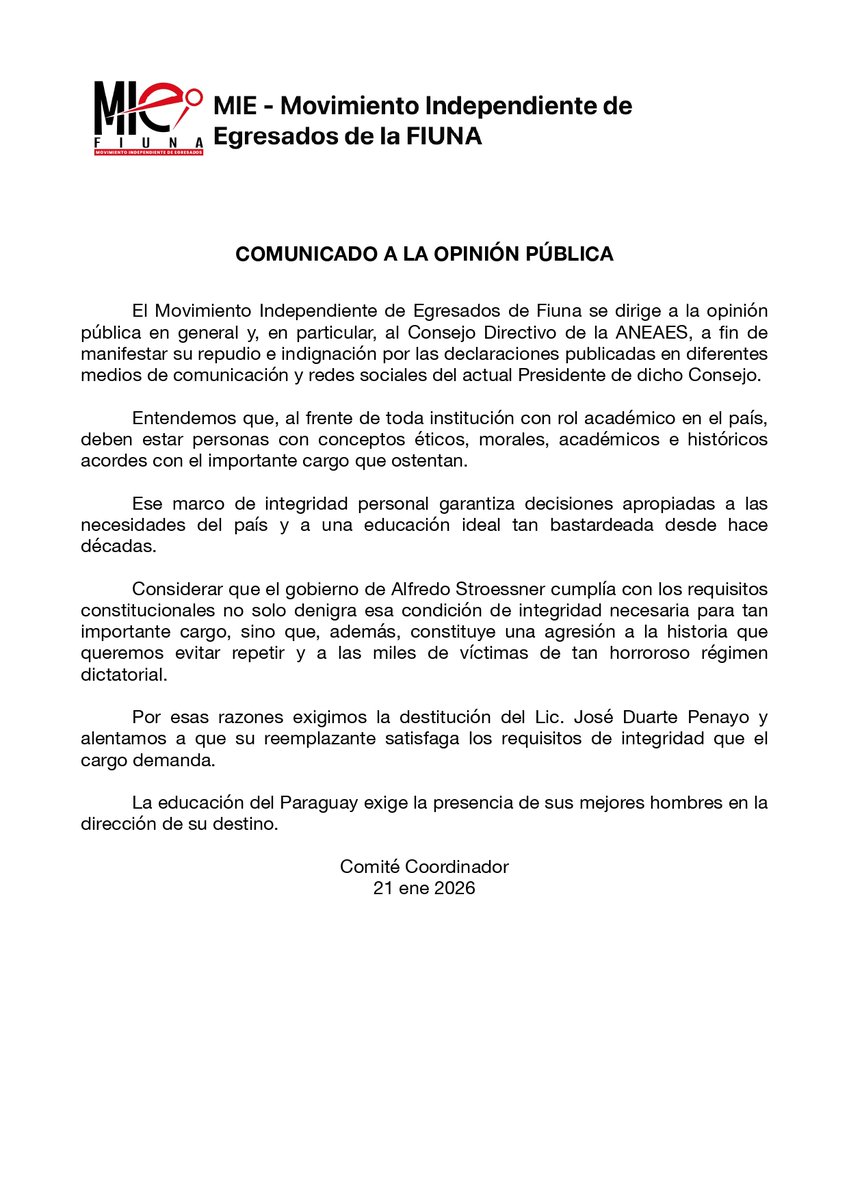 MIE
FIUNA
MOVIMIENTO INDEPENDIENTE DE EGRESADOS

MIE - Movimiento Independiente de Egresados de la FIUNA

COMUNICADO A LA OPINIÓN PÚBLICA

El Movimiento Independiente de Egresados de Fiuna se dirige a la opinión pública en general y, en particular, al Consejo Directivo de la ANEAES, a fin de manifestar su repudio e indignación por las declaraciones publicadas en diferentes medios de comunicación y redes sociales del actual Presidente de dicho Consejo.

Entendemos que, al frente de toda institución con rol académico en el país, deben estar personas con conceptos éticos, morales, académicos e históricos acordes con el importante cargo que ostentan.

Ese marco de integridad personal garantiza decisiones apropiadas a las necesidades del país y a una educación ideal tan bastardeada desde hace décadas.

Considerar que el gobierno de Alfredo Stroessner cumplía con los requisitos constitucionales no solo denigra esa condición de integridad necesaria para tan importante cargo, sino que, además, constituye una agresión a la historia que queremos evitar repetir y a las miles de víctimas de tan horroroso régimen dictatorial.

Por esas razones exigimos la destitución del Lic. José Duarte Penayo y alentamos a que su reemplazante satisfaga los requisitos de integridad que el cargo demanda.

La educación del Paraguay exige la presencia de sus mejores hombres en la dirección de su destino.

Comité Coordinador
21 ene 2026